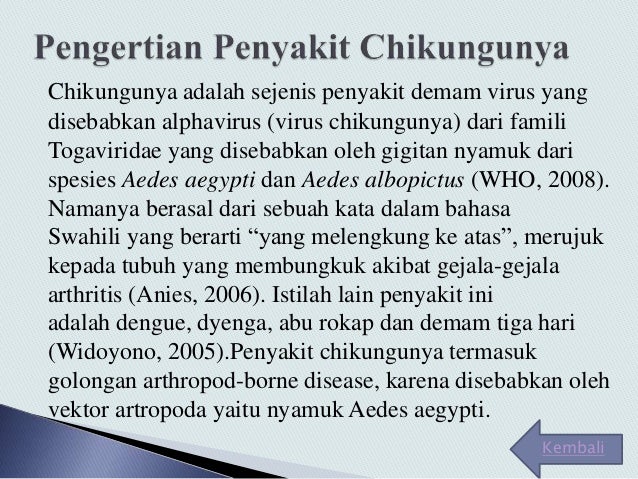 Pengertian Penyakit Chikungunya

Chikungunya adalah sejenis penyakit demam virus yang disebabkan alphavirus (virus chikungunya) dari famili Togaviridae yang disebabkan oleh gigitan nyamuk dari spesies Aedes aegypti dan Aedes albopictus (WHO, 2008). Namanya berasal dari sebuah kata dalam bahasa Swahili yang berarti “yang melengkung ke atas”, merujuk kepada tubuh yang membungkuk akibat gejala-gejala arthritis (Anies, 2006). Istilah lain penyakit ini adalah dengue, dyenga, abu rokap dan demam tiga hari (Widoyono, 2005).Penyakit chikungunya termasuk golongan arthropod-borne disease, karena disebabkan oleh vektor artropoda yaitu nyamuk Aedes aegypti.

Kembali